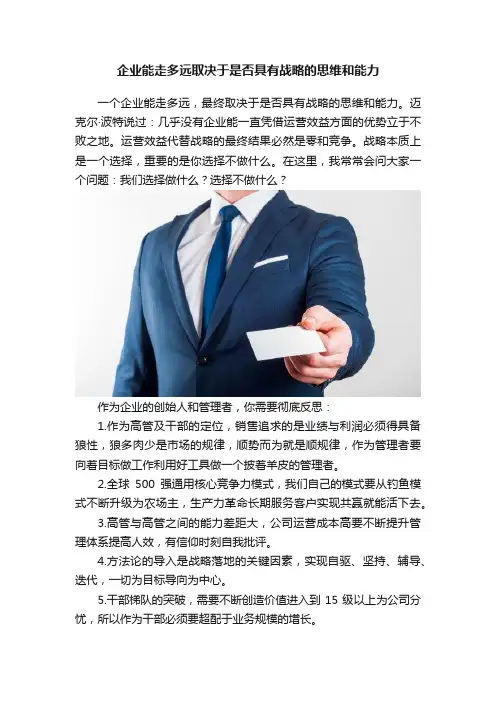 企业能走多远取决于是否具有战略的思维和能力

一个企业能走多远，最终取决于是否具有战略的思维和能力。迈克尔·波特说过：几乎没有企业能一直凭借运营效益方面的优势立于不败之地。运营效益代替战略的最终结果必然是零和竞争。战略本质上是一个选择，重要的是你选择不做什么。在这里，我常常会问大家一个问题：我们选择做什么？选择不做什么？

作为企业的创始人和管理者，你需要彻底反思：

1.作为高管及干部的定位，销售追求的是业绩与利润必须得具备狼性，狼多肉少是市场的规律，顺势而为就是顺规律，作为管理者要向着目标做工作利用好工具做一个披着羊皮的管理者。

2.全球500强通用核心竞争力模式，我们自己的模式要从钓鱼模式不断升级为农场主，生产力革命长期服务客户实现共赢就能活下去。

3.高管与高管之间的能力差距大，公司运营成本高要不断提升管理体系提高人效，有信仰时刻自我批评。

4.方法论的导入是战略落地的关键因素，实现自驱、坚持、辅导、迭代，一切为目标导向为中心。

5.干部梯队的突破，需要不断创造价值进入到15级以上为公司分忧，所以作为干部必须要超配于业务规模的增长。